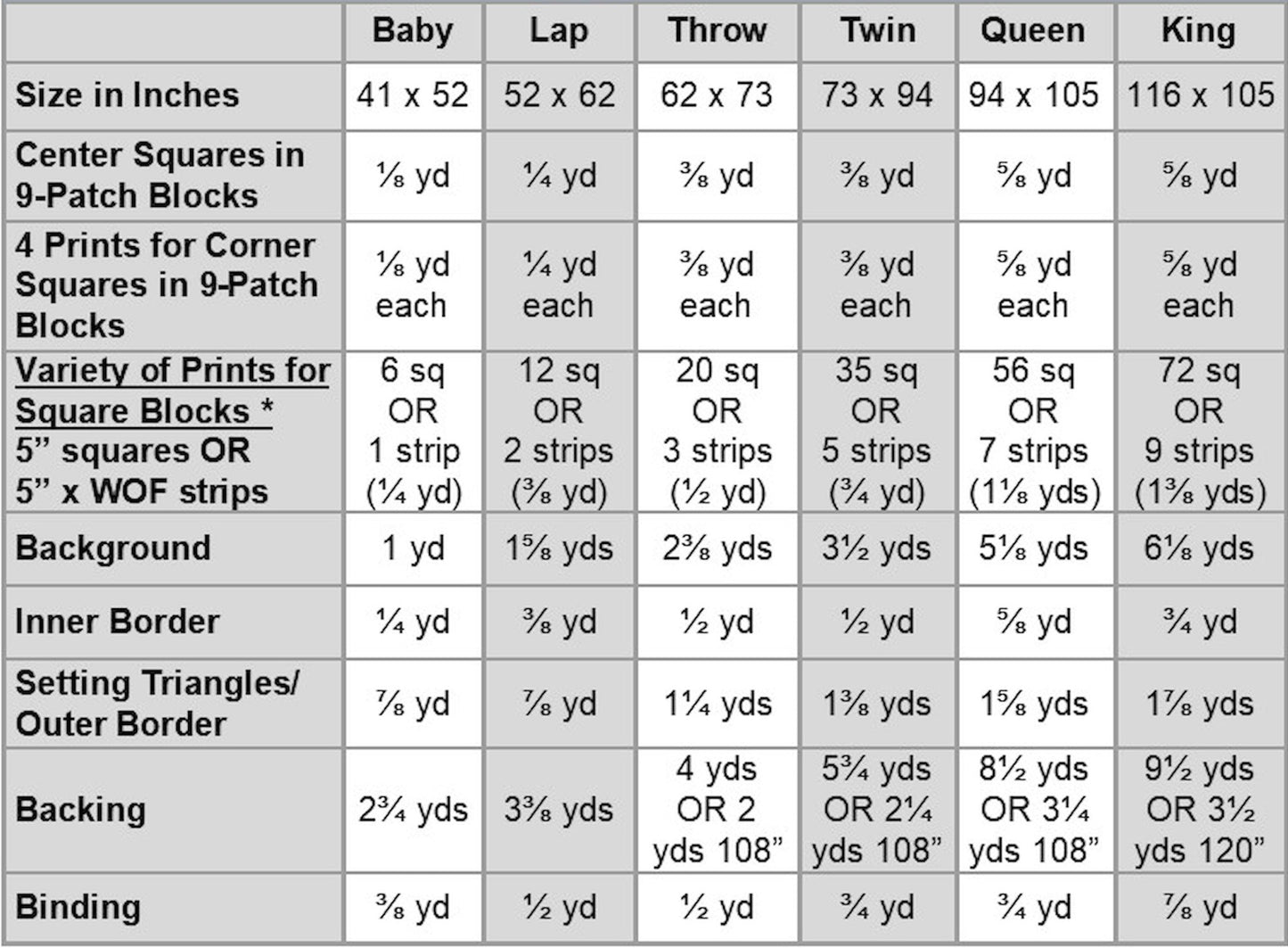 |  | Baby | Lap | Throw | Twin | Queen | King |
|---|---|---|---|---|---|---|
| Size in Inches | 41 x 52 | 52 x 62 | 62 x 73 | 73 x 94 | 94 x 105 | 116 x 105 |
| Center Squares in 9-Patch Blocks | ⅛ yd | ¼ yd | ⅜ yd | ⅜ yd | ⅝ yd | ⅝ yd |
| 4 Prints for Corner Squares in 9-Patch Blocks | ⅛ yd each | ¼ yd each | ⅜ yd each | ⅜ yd each | ⅝ yd each | ⅝ yd each |
| Variety of Prints for Square Blocks * 5” squares OR 5” x WOF strips | 6 sq OR 1 strip (¼ yd) | 12 sq OR 2 strips (⅜ yd) | 20 sq OR 3 strips (½ yd) | 35 sq OR 5 strips (¾ yd) | 56 sq OR 7 strips (1⅛ yds) | 72 sq OR 9 strips (1⅜ yds) |
| Background | 1 yd | 1⅝ yds | 2⅜ yds | 3½ yds | 5⅛ yds | 6⅛ yds |
| Inner Border | ¼ yd | ⅜ yd | ½ yd | ½ yd | ⅝ yd | ¾ yd |
| Setting Triangles/ Outer Border | ⅞ yd | ⅞ yd | 1¼ yds | 1⅜ yds | 1⅝ yds | 1⅞ yds |
| Backing | 2¾ yds | 3⅜ yds | 4 yds OR 2 yds 108” | 5¾ yds OR 2¼ yds 108” | 8½ yds OR 3¼ yds 108” | 9½ yds OR 3½ yds 120” |
| Binding | ⅜ yd | ½ yd | ½ yd | ¾ yd | ¾ yd | ⅞ yd |